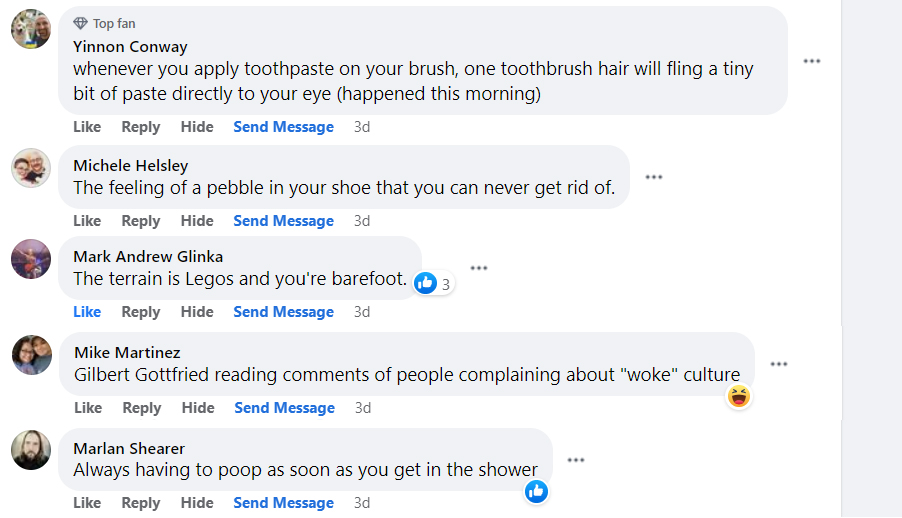 Top fan
Yinnon Conway
whenever you apply toothpaste on your brush, one toothbrush hair will fling a tiny bit of paste directly to your eye (happened this morning)

Like Reply Hide Send Message 3d

Michele Helsley
The feeling of a pebble in your shoe that you can never get rid of.

Like Reply Hide Send Message 3d

Mark Andrew Glinka
The terrain is Legos and you're barefoot. 3

Like Reply Hide Send Message 3d

Mike Martinez
Gilbert Gottfried reading comments of people complaining about "woke" culture

Like Reply Hide Send Message 3d

Marlan Shearer
Always having to poop as soon as you get in the shower

Like Reply Hide Send Message 3d